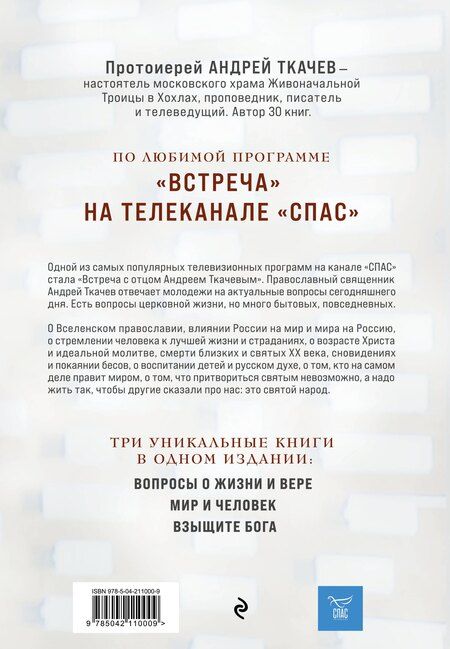 Протоиерей АНДРЕЙ ТКАЧЕВ – настоятель московского храма Живоначальной Троицы в Хохлах, проповедник, писатель и телеведущий. Автор 30 книг.

ПО ЛЮБИМОЙ ПРОГРАММЕ
«ВСТРЕЧА»
НА ТЕЛЕКАНАЛЕ «СПАС»

Одной из самых популярных телевизионных программ на канале «СПАС» стала «Встреча с отцом Андреем Ткачевым». Православный священник Андрей Ткачев отвечает молодежи на актуальные вопросы сегодняшнего дня. Есть вопросы церковной жизни, но много бытовых, повседневных.

О Вселенском православии, влиянии России на мир и мира на Россию, о стремлении человека к лучшей жизни и страданиях, о возрасте Христа и идеальной молитве, смерти близких и святых XX века, сновидениях и покаянии бесов, о воспитании детей и русском духе, о том, кто на самом деле правит миром, о том, что притвориться святым невозможно, а надо жить так, чтобы другие сказали про нас: это святой народ.

ТРИ УНИКАЛЬНЫЕ КНИГИ
В ОДНОМ ИЗДАНИИ:
ВОПРОСЫ О ЖИЗНИ И ВЕРЕ
МИР И ЧЕЛОВЕК
ВЗЫЩИТЕ БОГА

ISBN 978-5-04-211000-9
9 785042 110009 >

СПАС